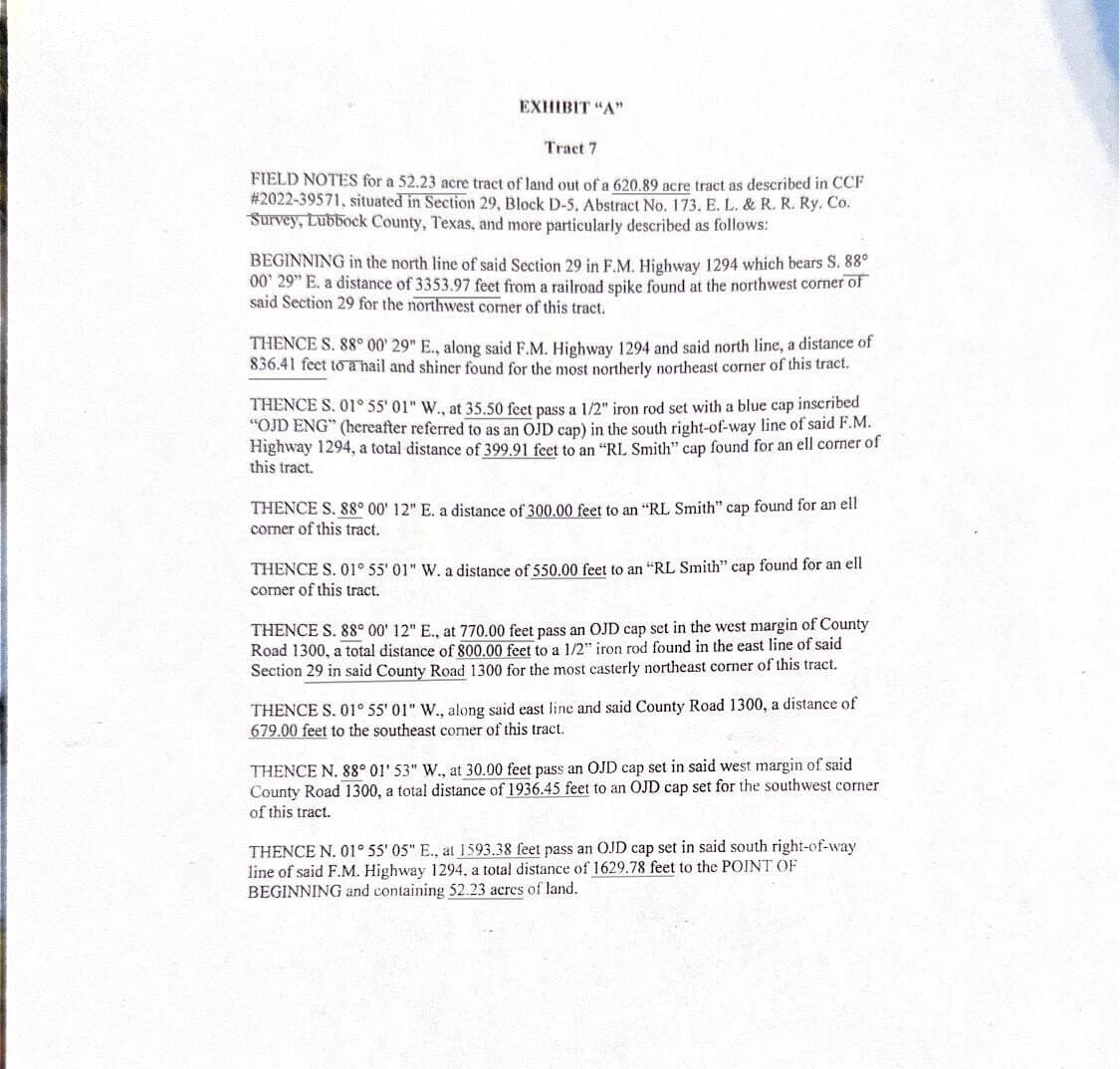 EXHIBIT "A"

Tract 7

FIELD NOTES for a 52.23 acre tract of land out of a 620.89 acre tract as described in CCF #2022-39571, situated in Section 29, Block D-5, Abstract No. 173, E. L. & R. R. Ry. Co. Survey, Lubbock County, Texas, and more particularly described as follows:

BEGINNING in the north line of said Section 29 in F.M. Highway 1294 which bears S. 88° 00' 29" E. a distance of 3353.97 feet from a railroad spike found at the northwest corner of said Section 29 for the northwest corner of this tract.

THENCE S. 88° 00' 29" E., along said F.M. Highway 1294 and said north line, a distance of 836.41 feet to a nail and shiner found for the most northerly northeast corner of this tract.

THENCE S. 01° 55' 01" W., at 35.50 feet pass a 1/2" iron rod set with a blue cap inscribed "OJD ENG" (hereafter referred to as an OJD cap) in the south right-of-way line of said F.M. Highway 1294, a total distance of 399.91 feet to an "RL Smith" cap found for an ell corner of this tract.

THENCE S. 88° 00' 12" E. a distance of 300.00 feet to an "RL Smith" cap found for an ell corner of this tract.

THENCE S. 01° 55' 01" W. a distance of 550.00 feet to an "RL Smith" cap found for an ell corner of this tract.

THENCE S. 88° 00' 12" E., at 770.00 feet pass an OJD cap set in the west margin of County Road 1300, a total distance of 800.00 feet to a 1/2" iron rod found in the east line of said Section 29 in said County Road 1300 for the most easterly northeast corner of this tract.

THENCE S. 01° 55' 01" W., along said east line and said County Road 1300, a distance of 679.00 feet to the southeast corner of this tract.

THENCE N. 88° 01' 53" W., at 30.00 feet pass an OJD cap set in said west margin of said County Road 1300, a total distance of 1936.45 feet to an OJD cap set for the southwest corner of this tract.

THENCE N. 01° 55' 05" E., at 1593.38 feet pass an OJD cap set in said south right-of-way line of said F.M. Highway 1294, a total distance of 1629.78 feet to the POINT OF BEGINNING and containing 52.23 acres of land.